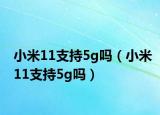 小米11支持5g吗（小米11支持5g吗）